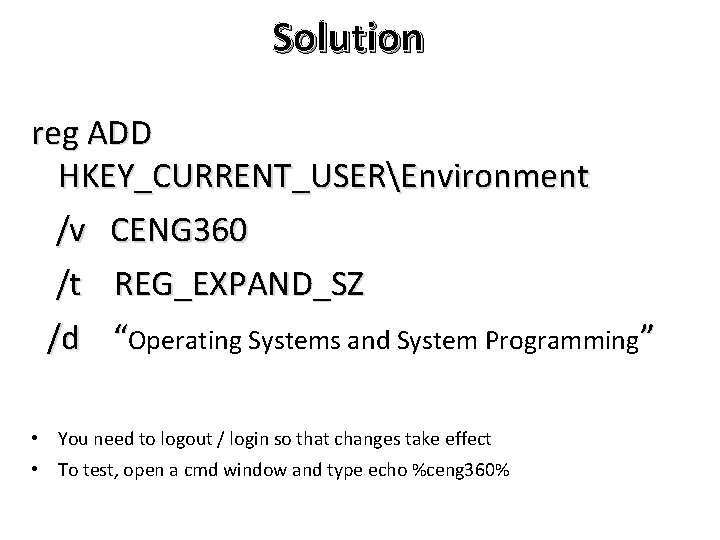 Solution

reg ADD
HKEY_CURRENT_USER\Environment
/v CENG360
/t REG_EXPAND_SZ
/d "Operating Systems and System Programming"

• You need to logout / login so that changes take effect
• To test, open a cmd window and type echo %ceng360%